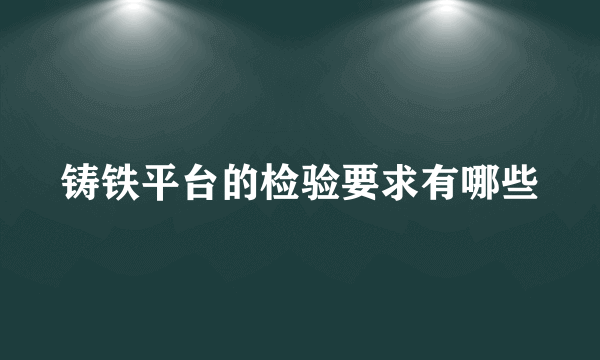 铸铁平台的检验要求有哪些